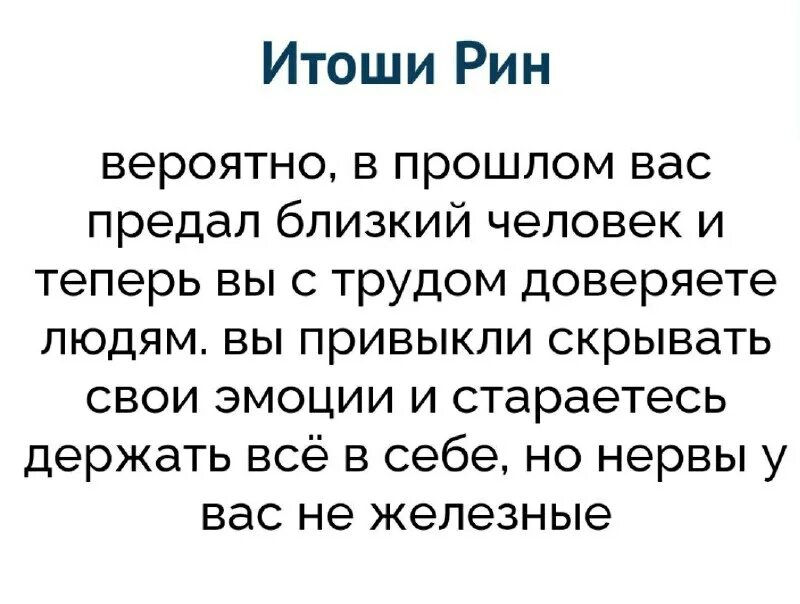 Итоши Рин

вероятно, в прошлом вас предал близкий человек и теперь вы с трудом доверяете людям. вы привыкли скрывать свои эмоции и стараетесь держать всё в себе, но нервы у вас не железные